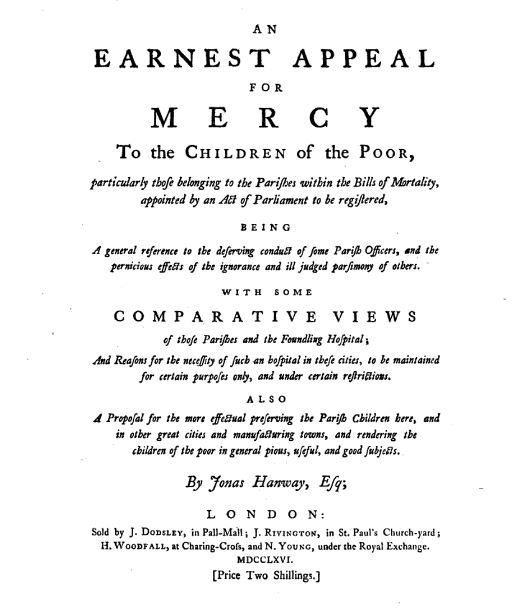 AN

EARNEST APPEAL

FOR

MERCY

To the CHILDREN of the POOR,

particularly those belonging to the Parishes within the Bills of Mortality, appointed by an Act of Parliament to be registered,

BEING

A general reference to the deserving conduct of some Parish Officers, and the pernicious effects of the ignorance and ill judged parsimony of others.

WITH SOME

COMPARATIVE VIEWS

of those Parishes and the Foundling Hospital;

And Reasons for the necessity of such an hospital in these cities, to be maintained for certain purposes only, and under certain restrictions.

ALSO

A Proposal for the more effectual preserving the Parish Children here, and in other great cities and manufacturing towns, and rendering the children of the poor in general pious, useful, and good subjects.

By Jonas Hanway, Esq;

LONDON:

Sold by J. DODSLEY, in Pall-Mall; J. RIVINGTON, in St. Paul's Church-yard; H. WOODFALL, at Charing-Cross, and N. YOUNG, under the Royal Exchange.
MDCCLXVI.
[Price Two Shillings.]